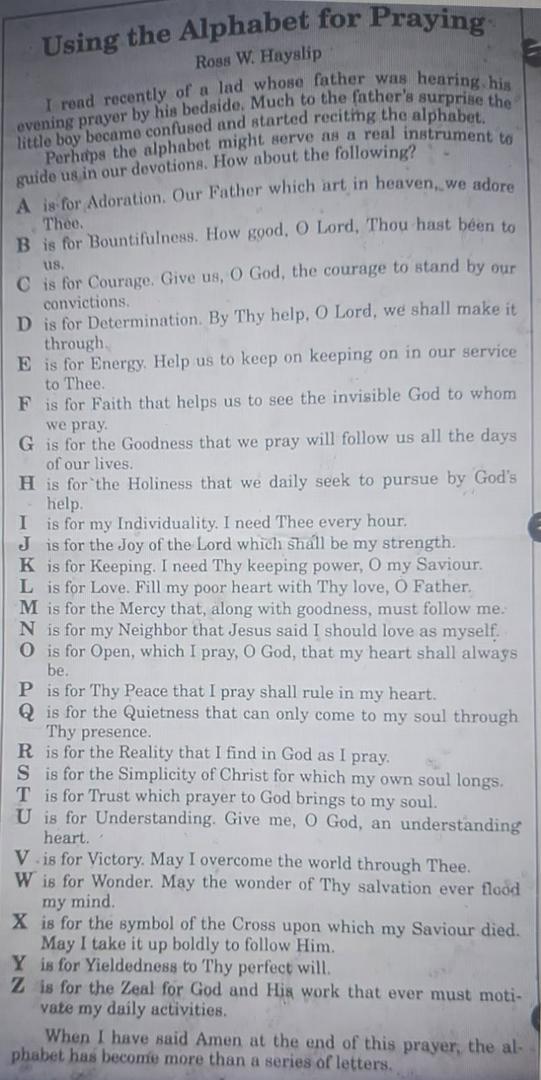 Using the Alphabet for Praying

Ross W. Hayslip

I read recently of a lad whose father was hearing his evening prayer by his bedside. Much to the father's surprise the little boy became confused and started reciting the alphabet.

Perhaps the alphabet might serve as a real instrument to guide us in our devotions. How about the following?

A is for Adoration. Our Father which art in heaven, we adore Thee.
B is for Bountifulness. How good, O Lord, Thou hast been to us.
C is for Courage. Give us, O God, the courage to stand by our convictions.
D is for Determination. By Thy help, O Lord, we shall make it through.
E is for Energy. Help us to keep on keeping on in our service to Thee.
F is for Faith that helps us to see the invisible God to whom we pray.
G is for the Goodness that we pray will follow us all the days of our lives.
H is for the Holiness that we daily seek to pursue by God's help.
I is for my Individuality. I need Thee every hour.
J is for the Joy of the Lord which shall be my strength.
K is for Keeping. I need Thy keeping power, O my Saviour.
L is for Love. Fill my poor heart with Thy love, O Father.
M is for the Mercy that, along with goodness, must follow me.
N is for my Neighbor that Jesus said I should love as myself.
O is for Open, which I pray, O God, that my heart shall always be.
P is for Thy Peace that I pray shall rule in my heart.
Q is for the Quietness that can only come to my soul through Thy presence.
R is for the Reality that I find in God as I pray.
S is for the Simplicity of Christ for which my own soul longs.
T is for Trust which prayer to God brings to my soul.
U is for Understanding. Give me, O God, an understanding heart.
V is for Victory. May I overcome the world through Thee.
W is for Wonder. May the wonder of Thy salvation ever flood my mind.
X is for the symbol of the Cross upon which my Saviour died. May I take it up boldly to follow Him.
Y is for Yieldedness to Thy perfect will.
Z is for the Zeal for God and His work that ever must motivate my daily activities.

When I have said Amen at the end of this prayer, the alphabet has become more than a series of letters.